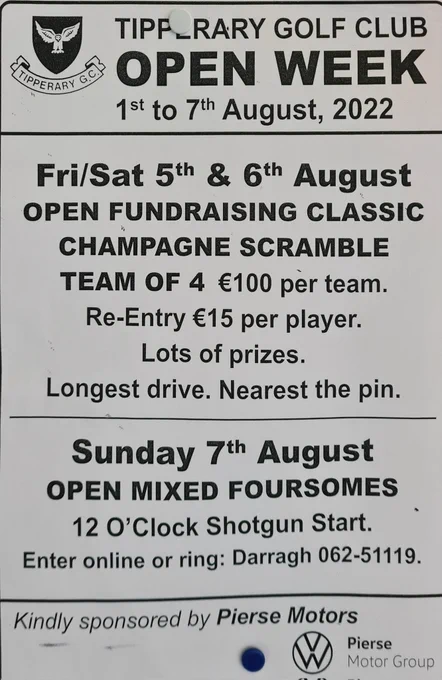 TIPPERARY G.C.

TIPPERARY GOLF CLUB
OPEN WEEK
1st to 7th August, 2022

Fri/Sat 5th & 6th August
OPEN FUNDRAISING CLASSIC
CHAMPAGNE SCRAMBLE
TEAM OF 4 €100 per team.
Re-Entry €15 per player.
Lots of prizes.
Longest drive. Nearest the pin.

Sunday 7th August
OPEN MIXED FOURSOMES
12 O'Clock Shotgun Start.
Enter online or ring: Darragh 062-51119.

Kindly sponsored by Pierse Motors

Pierse
Motor Group